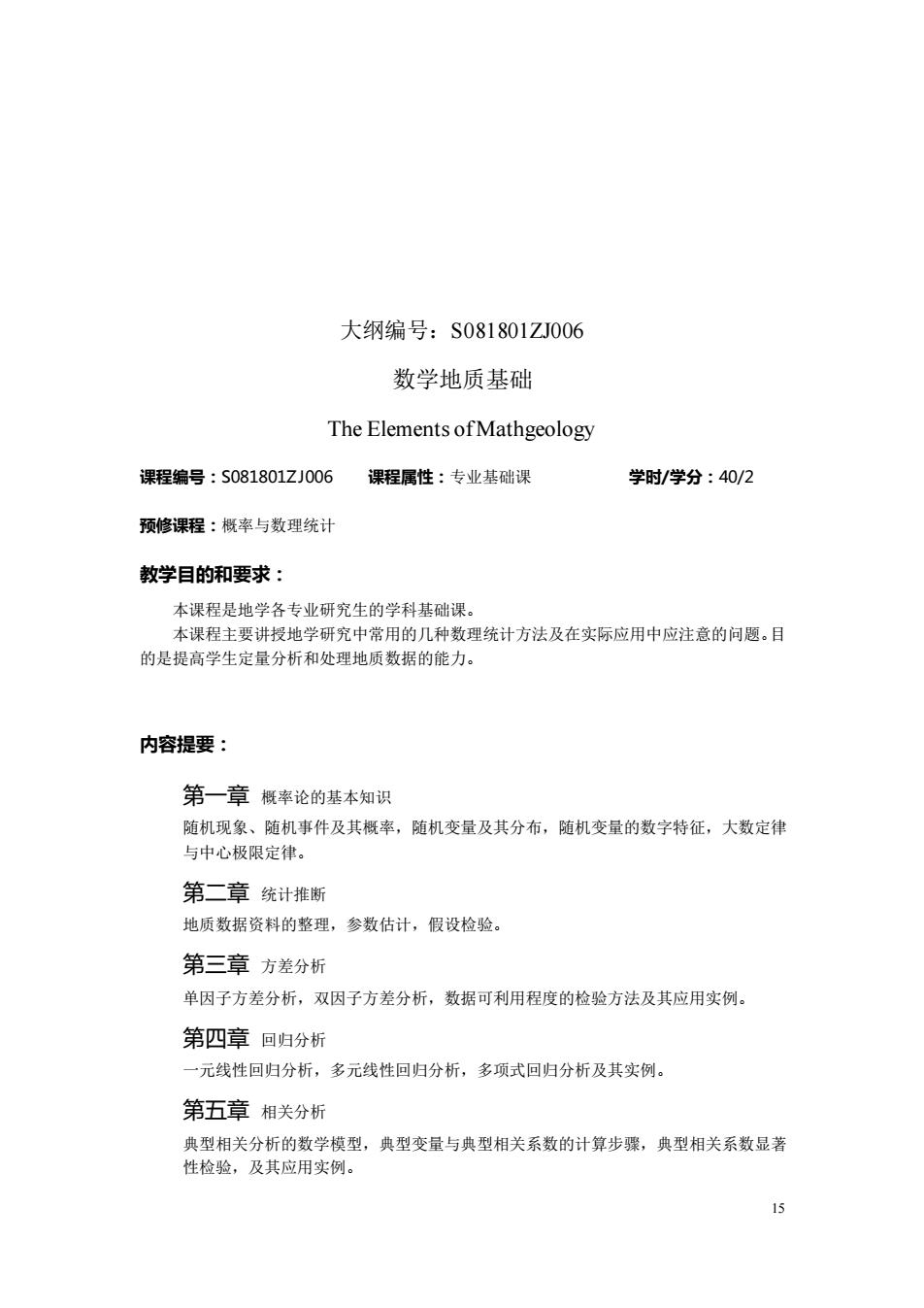 大纲编号：S081801ZJ006

数学地质基础

The Elements of Mathgeology

课程编号：S081801ZJ006　　课程属性：专业基础课　　学时/学分：40/2

预修课程：概率与数理统计

教学目的和要求：

本课程是地学各专业研究生的学科基础课。

本课程主要讲授地学研究中常用的几种数理统计方法及在实际应用中应注意的问题。目的是提高学生定量分析和处理地质数据的能力。

内容提要：

第一章 概率论的基本知识

随机现象、随机事件及其概率，随机变量及其分布，随机变量的数字特征，大数定律与中心极限定律。

第二章 统计推断

地质数据资料的整理，参数估计，假设检验。

第三章 方差分析

单因子方差分析，双因子方差分析，数据可利用程度的检验方法及其应用实例。

第四章 回归分析

一元线性回归分析，多元线性回归分析，多项式回归分析及其实例。

第五章 相关分析

典型相关分析的数学模型，典型变量与典型相关系数的计算步骤，典型相关系数显著性检验，及其应用实例。

15